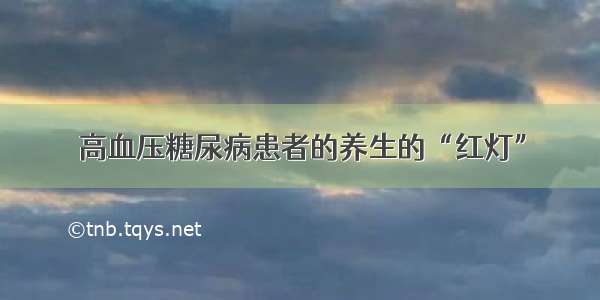 高血压糖尿病患者的养生的“红灯”

©tnb.tqys.net